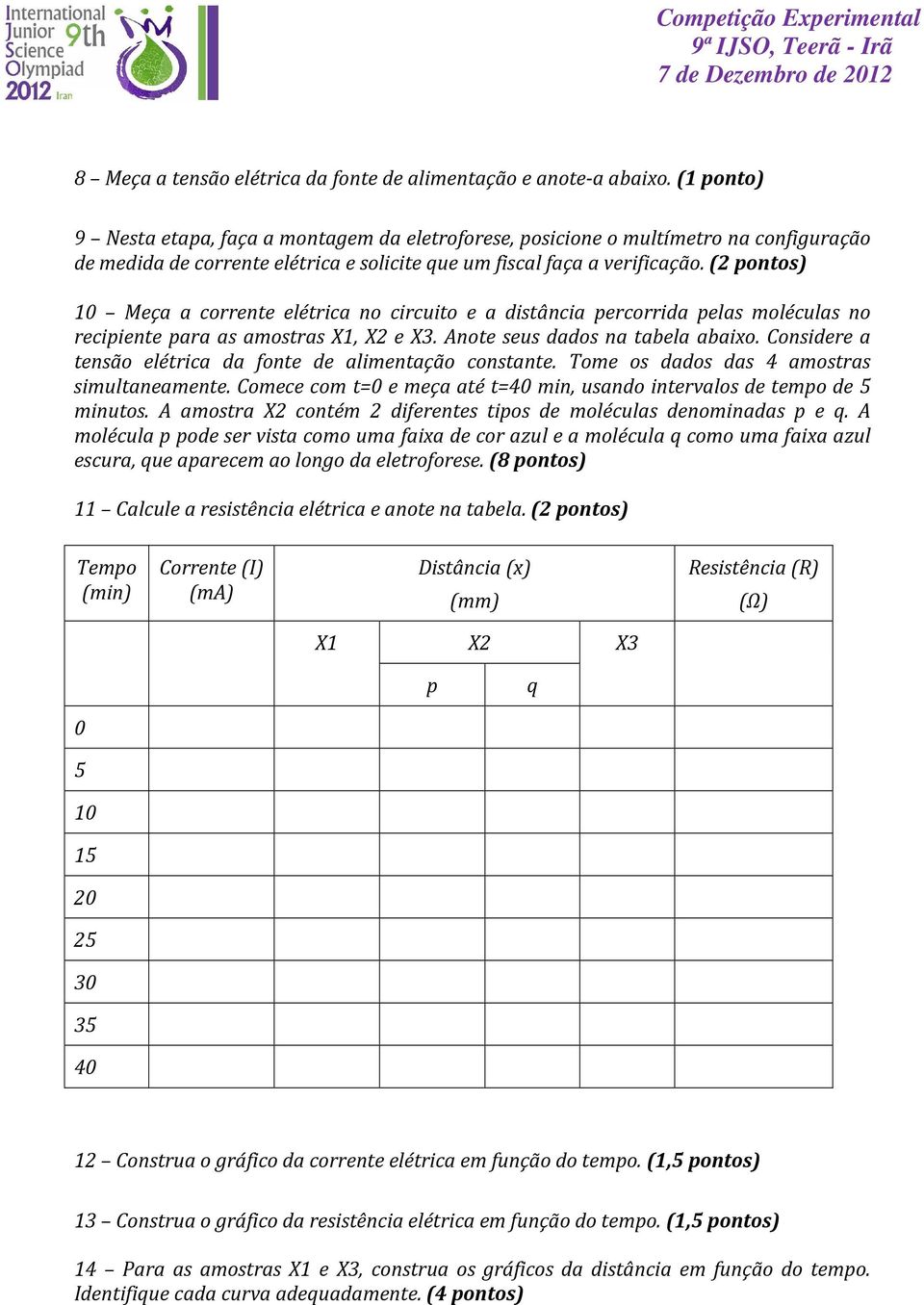 International Junior Science Olympiad 9th 2012 Iran

Competição Experimental
9ª IJSO, Teerã - Irã
7 de Dezembro de 2012

8 – Meça a tensão elétrica da fonte de alimentação e anote-a abaixo. (1 ponto)

9 – Nesta etapa, faça a montagem da eletroforese, posicione o multímetro na configuração de medida de corrente elétrica e solicite que um fiscal faça a verificação. (2 pontos)

10 – Meça a corrente elétrica no circuito e a distância percorrida pelas moléculas no recipiente para as amostras X1, X2 e X3. Anote seus dados na tabela abaixo. Considere a tensão elétrica da fonte de alimentação constante. Tome os dados das 4 amostras simultaneamente. Comece com t=0 e meça até t=40 min, usando intervalos de tempo de 5 minutos. A amostra X2 contém 2 diferentes tipos de moléculas denominadas p e q. A molécula p pode ser vista como uma faixa de cor azul e a molécula q como uma faixa azul escura, que aparecem ao longo da eletroforese. (8 pontos)

11 – Calcule a resistência elétrica e anote na tabela. (2 pontos)

| Tempo (min) | Corrente (I) (mA) | Distância (x) (mm) | | | | Resistência (R) (Ω) |
|---|---|---|---|---|---|---|
| | | X1 | X2 | | X3 | |
| | | | p | q | | |
| 0 | | | | | | |
| 5 | | | | | | |
| 10 | | | | | | |
| 15 | | | | | | |
| 20 | | | | | | |
| 25 | | | | | | |
| 30 | | | | | | |
| 35 | | | | | | |
| 40 | | | | | | |

12 – Construa o gráfico da corrente elétrica em função do tempo. (1,5 pontos)

13 – Construa o gráfico da resistência elétrica em função do tempo. (1,5 pontos)

14 – Para as amostras X1 e X3, construa os gráficos da distância em função do tempo. Identifique cada curva adequadamente. (4 pontos)